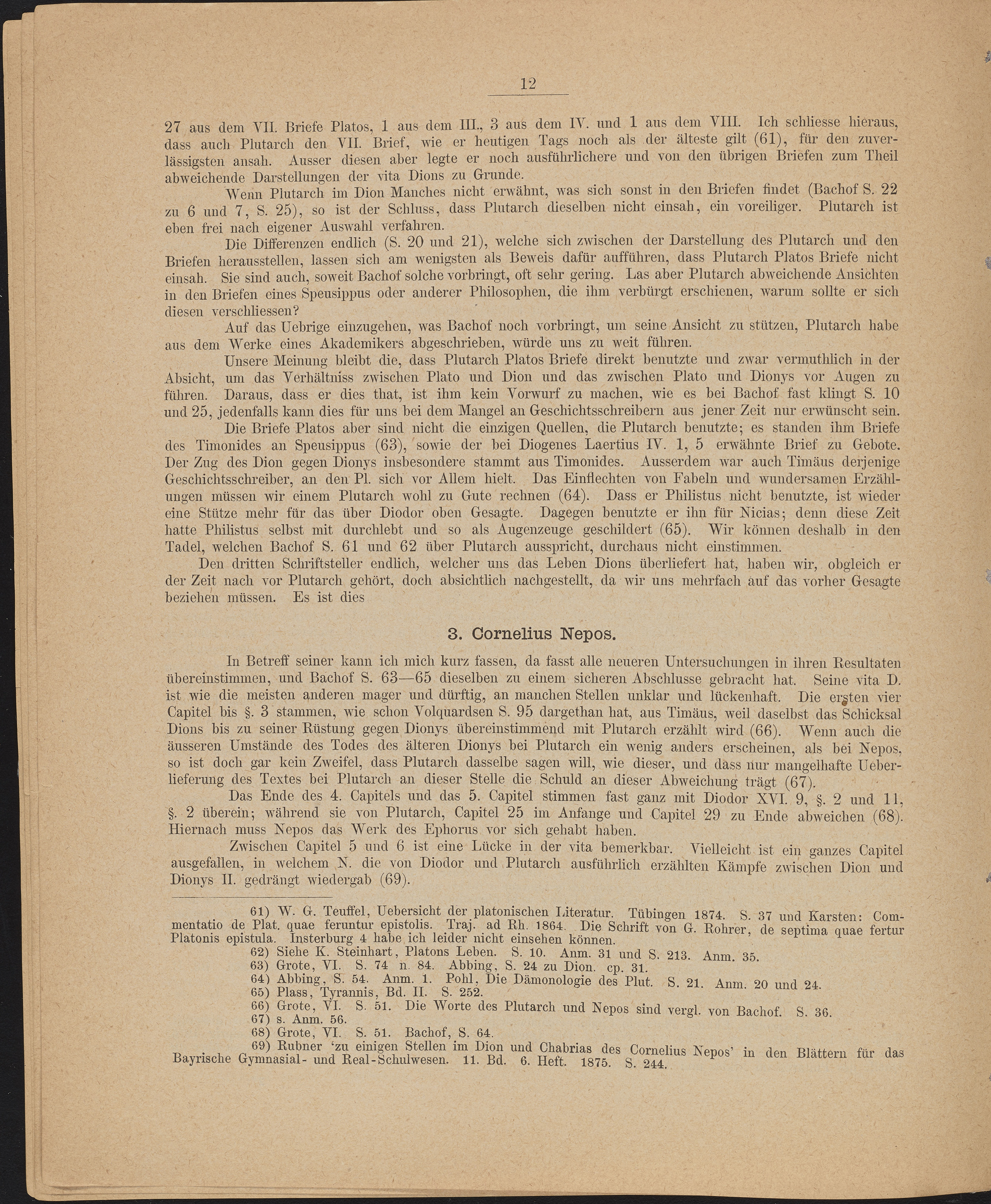 12

27 aus dem VII. Briefe Platos, 1 aus dem III., 3 aus dem IV. und 1 aus dem VIII. Ich schliesse hieraus, dass auch Plutarch den VII. Brief, wie er heutigen Tags noch als der älteste gilt (61), für den zuverlässigsten ansah. Ausser diesen aber legte er noch ausführlichere und von den übrigen Briefen zum Theil abweichende Darstellungen der vita Dions zu Grunde.

Wenn Plutarch im Dion Manches nicht erwähnt, was sich sonst in den Briefen findet (Bachof S. 22 zu 6 und 7, S. 25), so ist der Schluss, dass Plutarch dieselben nicht einsah, ein voreiliger. Plutarch ist eben frei nach eigener Auswahl verfahren.

Die Differenzen endlich (S. 20 und 21), welche sich zwischen der Darstellung des Plutarch und den Briefen herausstellen, lassen sich am wenigsten als Beweis dafür aufführen, dass Plutarch Platos Briefe nicht einsah. Sie sind auch, soweit Bachof solche vorbringt, oft sehr gering. Las aber Plutarch abweichende Ansichten in den Briefen eines Speusippus oder anderer Philosophen, die ihm verbürgt erschienen, warum sollte er sich diesen verschliessen?

Auf das Uebrige einzugehen, was Bachof noch vorbringt, um seine Ansicht zu stützen, Plutarch habe aus dem Werke eines Akademikers abgeschrieben, würde uns zu weit führen.

Unsere Meinung bleibt die, dass Plutarch Platos Briefe direkt benutzte und zwar vermuthlich in der Absicht, um das Verhältniss zwischen Plato und Dion und das zwischen Plato und Dionys vor Augen zu führen. Daraus, dass er dies that, ist ihm kein Vorwurf zu machen, wie es bei Bachof fast klingt S. 10 und 25, jedenfalls kann dies für uns bei dem Mangel an Geschichtsschreibern aus jener Zeit nur erwünscht sein.

Die Briefe Platos aber sind nicht die einzigen Quellen, die Plutarch benutzte; es standen ihm Briefe des Timonides an Speusippus (63), sowie der bei Diogenes Laertius IV. 1, 5 erwähnte Brief zu Gebote. Der Zug des Dion gegen Dionys insbesondere stammt aus Timonides. Ausserdem war auch Timäus derjenige Geschichtsschreiber, an den Pl. sich vor Allem hielt. Das Einflechten von Fabeln und wundersamen Erzählungen müssen wir einem Plutarch wohl zu Gute rechnen (64). Dass er Philistus nicht benutzte, ist wieder eine Stütze mehr für das über Diodor oben Gesagte. Dagegen benutzte er ihn für Nicias; denn diese Zeit hatte Philistus selbst mit durchlebt und so als Augenzeuge geschildert (65). Wir können deshalb in den Tadel, welchen Bachof S. 61 und 62 über Plutarch ausspricht, durchaus nicht einstimmen.

Den dritten Schriftsteller endlich, welcher uns das Leben Dions überliefert hat, haben wir, obgleich er der Zeit nach vor Plutarch gehört, doch absichtlich nachgestellt, da wir uns mehrfach auf das vorher Gesagte beziehen müssen. Es ist dies

3. Cornelius Nepos.

In Betreff seiner kann ich mich kurz fassen, da fasst alle neueren Untersuchungen in ihren Resultaten übereinstimmen, und Bachof S. 63—65 dieselben zu einem sicheren Abschlusse gebracht hat. Seine vita D. ist wie die meisten anderen mager und dürftig, an manchen Stellen unklar und lückenhaft. Die ersten vier Capitel bis §. 3 stammen, wie schon Volquardsen S. 95 dargethan hat, aus Timäus, weil daselbst das Schicksal Dions bis zu seiner Rüstung gegen Dionys übereinstimmend mit Plutarch erzählt wird (66). Wenn auch die äusseren Umstände des Todes des älteren Dionys bei Plutarch ein wenig anders erscheinen, als bei Nepos, so ist doch gar kein Zweifel, dass Plutarch dasselbe sagen will, wie dieser, und dass nur mangelhafte Ueberlieferung des Textes bei Plutarch an dieser Stelle die Schuld an dieser Abweichung trägt (67).

Das Ende des 4. Capitels und das 5. Capitel stimmen fast ganz mit Diodor XVI. 9, §. 2 und 11, §. 2 überein; während sie von Plutarch, Capitel 25 im Anfange und Capitel 29 zu Ende abweichen (68). Hiernach muss Nepos das Werk des Ephorus vor sich gehabt haben.

Zwischen Capitel 5 und 6 ist eine Lücke in der vita bemerkbar. Vielleicht ist ein ganzes Capitel ausgefallen, in welchem N. die von Diodor und Plutarch ausführlich erzählten Kämpfe zwischen Dion und Dionys II. gedrängt wiedergab (69).

61) W. G. Teuffel, Uebersicht der platonischen Literatur. Tübingen 1874. S. 37 und Karsten: Commentatio de Plat. quae feruntur epistolis. Traj. ad Rh. 1864. Die Schrift von G. Rohrer, de septima quae fertur Platonis epistula. Insterburg 4 habe ich leider nicht einsehen können.
62) Siehe K. Steinhart, Platons Leben. S. 10. Anm. 31 und S. 213. Anm. 35.
63) Grote, VI. S. 74 n. 84. Abbing, S. 24 zu Dion. cp. 31.
64) Abbing, S. 54. Anm. 1. Pohl, Die Dämonologie des Plut. S. 21. Anm. 20 und 24.
65) Plass, Tyrannis, Bd. II. S. 252.
66) Grote, VI. S. 51. Die Worte des Plutarch und Nepos sind vergl. von Bachof. S. 36.
67) s. Anm. 56.
68) Grote, VI. S. 51. Bachof, S. 64.
69) Rubner 'zu einigen Stellen im Dion und Chabrias des Cornelius Nepos' in den Blättern für das Bayrische Gymnasial- und Real-Schulwesen. 11. Bd. 6. Heft. 1875. S. 244.